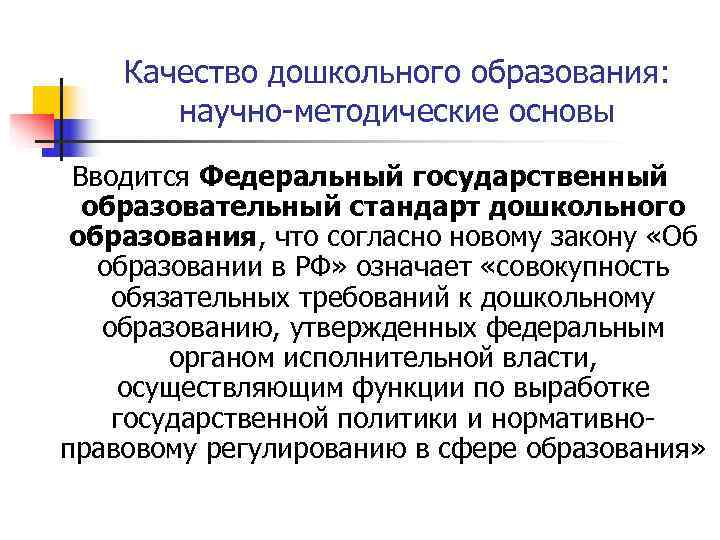 Качество дошкольного образования: научно-методические основы

Вводится Федеральный государственный образовательный стандарт дошкольного образования, что согласно новому закону «Об образовании в РФ» означает «совокупность обязательных требований к дошкольному образованию, утвержденных федеральным органом исполнительной власти, осуществляющим функции по выработке государственной политики и нормативно-правовому регулированию в сфере образования»